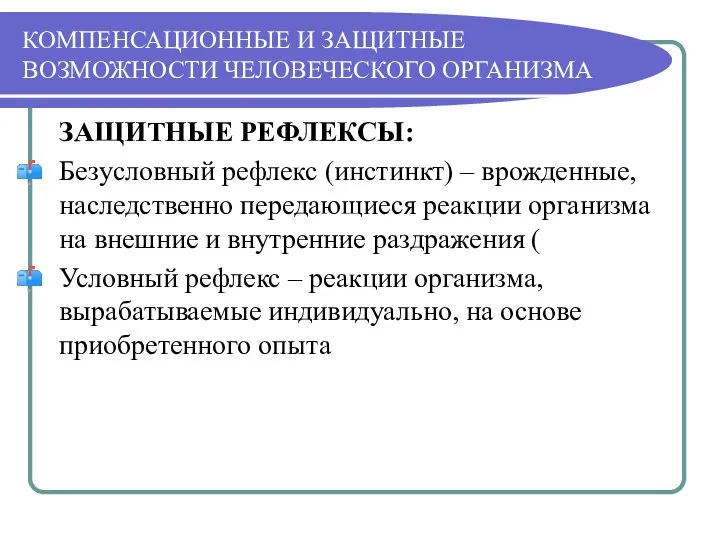 КОМПЕНСАЦИОННЫЕ И ЗАЩИТНЫЕ ВОЗМОЖНОСТИ ЧЕЛОВЕЧЕСКОГО ОРГАНИЗМА

ЗАЩИТНЫЕ РЕФЛЕКСЫ:

Безусловный рефлекс (инстинкт) – врожденные, наследственно передающиеся реакции организма на внешние и внутренние раздражения (

Условный рефлекс – реакции организма, вырабатываемые индивидуально, на основе приобретенного опыта